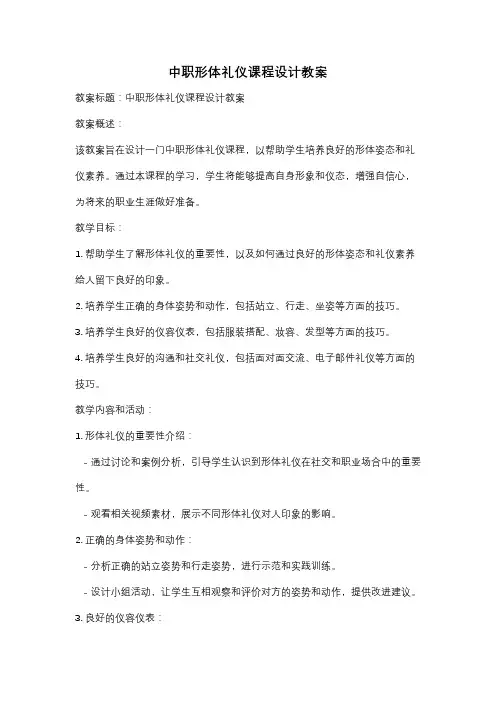 中职形体礼仪课程设计教案

教案标题：中职形体礼仪课程设计教案

教案概述：

该教案旨在设计一门中职形体礼仪课程，以帮助学生培养良好的形体姿态和礼仪素养。通过本课程的学习，学生将能够提高自身形象和仪态，增强自信心，为将来的职业生涯做好准备。

教学目标：

1. 帮助学生了解形体礼仪的重要性，以及如何通过良好的形体姿态和礼仪素养给人留下良好的印象。

2. 培养学生正确的身体姿势和动作，包括站立、行走、坐姿等方面的技巧。

3. 培养学生良好的仪容仪表，包括服装搭配、妆容、发型等方面的技巧。

4. 培养学生良好的沟通和社交礼仪，包括面对面交流、电子邮件礼仪等方面的技巧。

教学内容和活动：

1. 形体礼仪的重要性介绍：

- 通过讨论和案例分析，引导学生认识到形体礼仪在社交和职业场合中的重要性。

- 观看相关视频素材，展示不同形体礼仪对人印象的影响。

2. 正确的身体姿势和动作：

- 分析正确的站立姿势和行走姿势，进行示范和实践训练。

- 设计小组活动，让学生互相观察和评价对方的姿势和动作，提供改进建议。

3. 良好的仪容仪表：